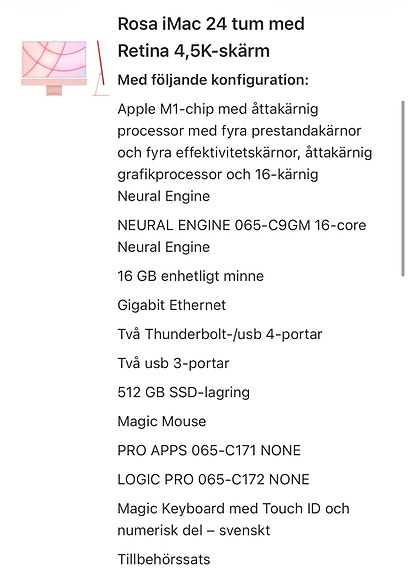 Rosa iMac 24 tum med Retina 4,5K-skärm

Med följande konfiguration:

Apple M1-chip med åttakärnig processor med fyra prestandakärnor och fyra effektivitetskärnor, åttakärnig grafikprocessor och 16-kärnig Neural Engine

NEURAL ENGINE 065-C9GM 16-core Neural Engine

16 GB enhetligt minne

Gigabit Ethernet

Två Thunderbolt-/usb 4-portar

Två usb 3-portar

512 GB SSD-lagring

Magic Mouse

PRO APPS 065-C171 NONE

LOGIC PRO 065-C172 NONE

Magic Keyboard med Touch ID och numerisk del – svenskt

Tillbehörssats